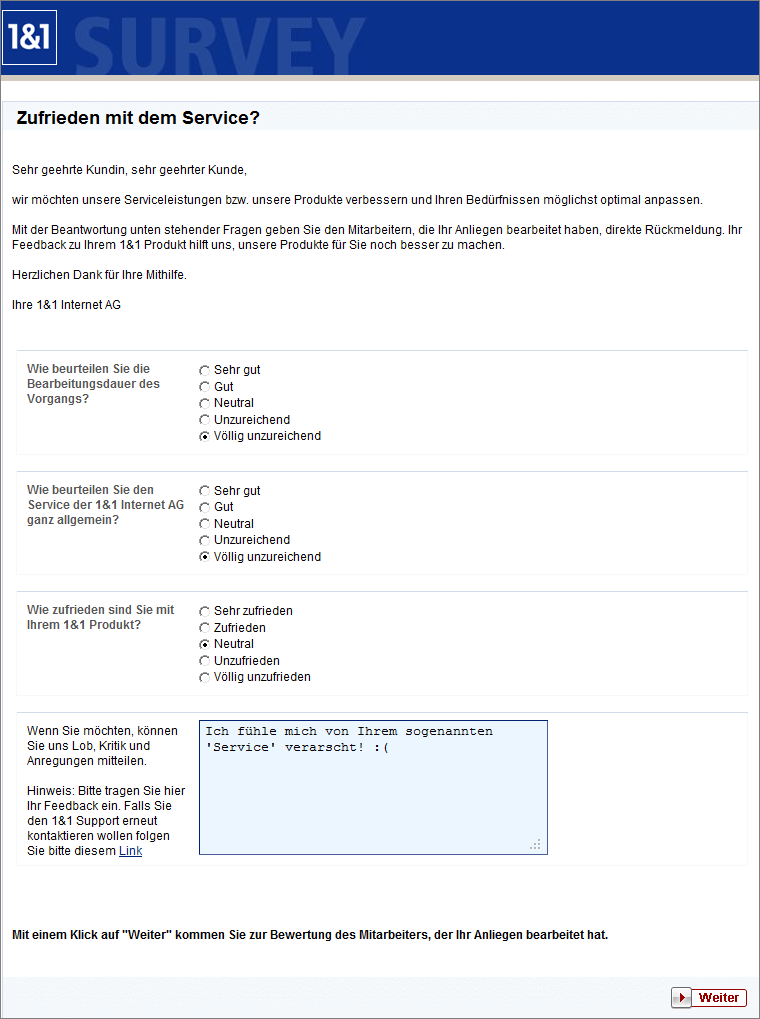 1&1 SURVEY

Zufrieden mit dem Service?

Sehr geehrte Kundin, sehr geehrter Kunde,

wir möchten unsere Serviceleistungen bzw. unsere Produkte verbessern und Ihren Bedürfnissen möglichst optimal anpassen.

Mit der Beantwortung unten stehender Fragen geben Sie den Mitarbeitern, die Ihr Anliegen bearbeitet haben, direkte Rückmeldung. Ihr Feedback zu Ihrem 1&1 Produkt hilft uns, unsere Produkte für Sie noch besser zu machen.

Herzlichen Dank für Ihre Mithilfe.

Ihre 1&1 Internet AG

Wie beurteilen Sie die Bearbeitungsdauer des Vorgangs?
Sehr gut
Gut
Neutral
Unzureichend
Völlig unzureichend

Wie beurteilen Sie den Service der 1&1 Internet AG ganz allgemein?
Sehr gut
Gut
Neutral
Unzureichend
Völlig unzureichend

Wie zufrieden sind Sie mit Ihrem 1&1 Produkt?
Sehr zufrieden
Zufrieden
Neutral
Unzufrieden
Völlig unzufrieden

Wenn Sie möchten, können Sie uns Lob, Kritik und Anregungen mitteilen.

Hinweis: Bitte tragen Sie hier Ihr Feedback ein. Falls Sie den 1&1 Support erneut kontaktieren wollen folgen Sie bitte diesem Link

Ich fühle mich von Ihrem sogenannten 'Service' verarscht! :(

Mit einem Klick auf "Weiter" kommen Sie zur Bewertung des Mitarbeiters, der Ihr Anliegen bearbeitet hat.

Weiter